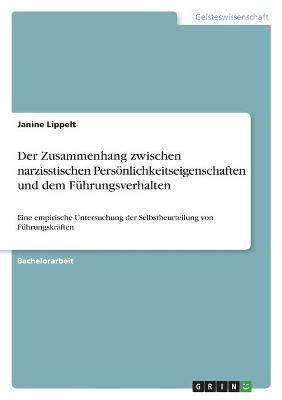 Geisteswissenschaft

Janine Lippelt

Der Zusammenhang zwischen narzisstischen Persönlichkeitseigenschaften und dem Führungsverhalten

Eine empirische Untersuchung der Selbstbeurteilung von Führungskräften

Bachelorarbeit

GRIN